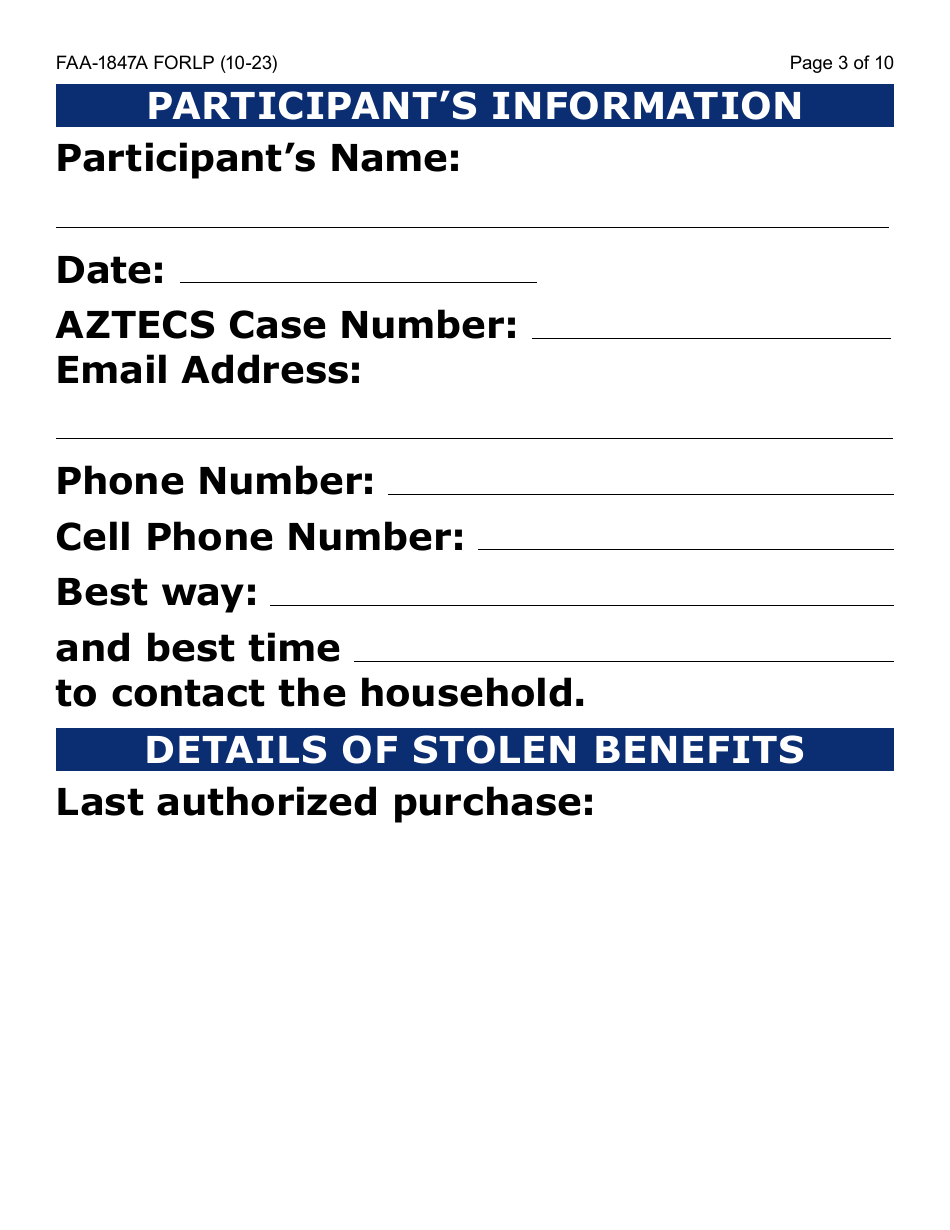 FAA-1847A FORLP (10-23)

Page 3 of 10

PARTICIPANT'S INFORMATION

Participant's Name:

Date:

AZTECS Case Number:

Email Address:

Phone Number:

Cell Phone Number:

Best way:

and best time

to contact the household.

DETAILS OF STOLEN BENEFITS

Last authorized purchase: